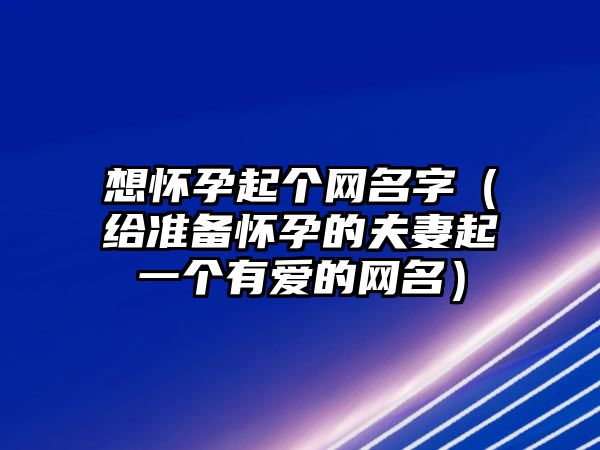 想怀孕起个网名字（给准备怀孕的夫妻起一个有爱的网名）